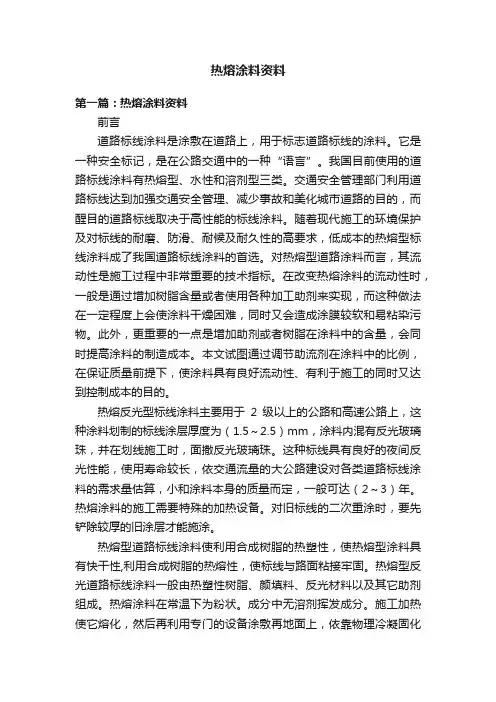 热熔涂料资料

第一篇：热熔涂料资料

前言

道路标线涂料是涂敷在道路上，用于标志道路标线的涂料。它是一种安全标记，是在公路交通中的一种“语言”。我国目前使用的道路标线涂料有热熔型、水性和溶剂型三类。交通安全管理部门利用道路标线达到加强交通安全管理、减少事故和美化城市道路的目的，而醒目的道路标线取决于高性能的标线涂料。随着现代施工的环境保护及对标线的耐磨、防滑、耐候及耐久性的高要求，低成本的热熔型标线涂料成了我国道路标线涂料的首选。对热熔型道路涂料而言，其流动性是施工过程中非常重要的技术指标。在改变热熔涂料的流动性时，一般是通过增加树脂含量或者使用各种加工助剂来实现，而这种做法在一定程度上会使涂料干燥困难，同时又会造成涂膜较软和易粘染污物。此外，更重要的一点是增加助剂或者树脂在涂料中的含量，会同时提高涂料的制造成本。本文试图通过调节助流剂在涂料中的比例，在保证质量前提下，使涂料具有良好流动性、有利于施工的同时又达到控制成本的目的。

热熔反光型标线涂料主要用于 2 级以上的公路和高速公路上，这种涂料划制的标线涂层厚度为（1.5～2.5）mm，涂料内混有反光玻璃珠，并在划线施工时，面撒反光玻璃珠。这种标线具有良好的夜间反光性能，使用寿命较长，依交通流量的大公路建设对各类道路标线涂料的需求量估算，小和涂料本身的质量而定，一般可达（2～3）年。热熔涂料的施工需要特殊的加热设备。对旧标线的二次重涂时，要先铲除较厚的旧涂层才能施涂。

热熔型道路标线涂料使利用合成树脂的热塑性，使热熔型涂料具有快干性,利用合成树脂的热熔性，使标线与路面粘接牢固。热熔型反光道路标线涂料一般由热塑性树脂、颜填料、反光材料以及其它助剂组成。热熔涂料在常温下为粉状。成分中无溶剂挥发成分。施工加热使它熔化，然后再利用专门的设备涂敷再地面上，依靠物理冷凝固化